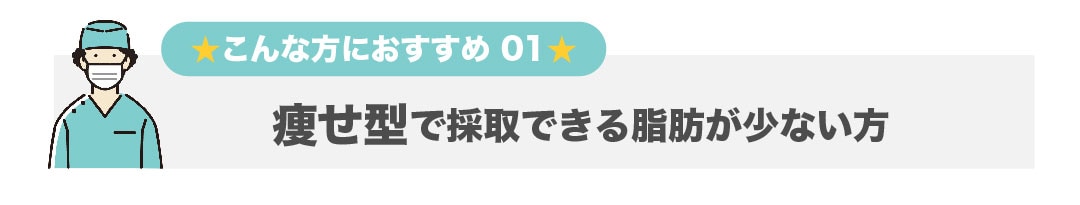 ★こんな方におすすめ 01★

痩せ型で採取できる脂肪が少ない方